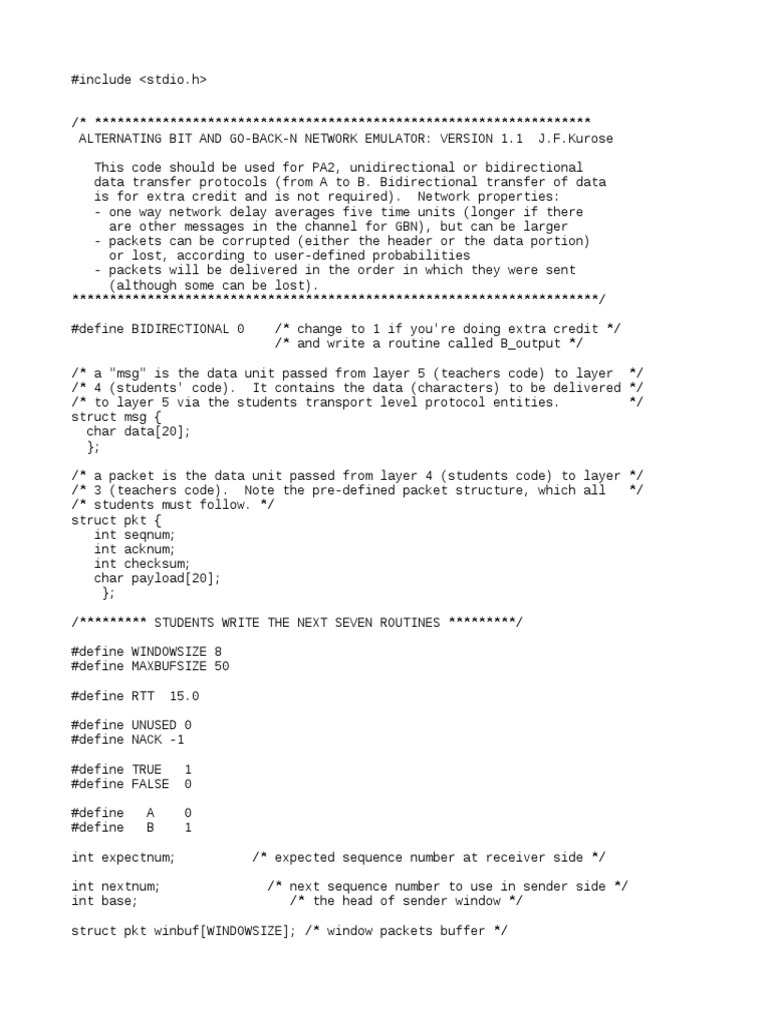 #include <stdio.h>

/* ******************************************************************
ALTERNATING BIT AND GO-BACK-N NETWORK EMULATOR: VERSION 1.1 J.F.Kurose

This code should be used for PA2, unidirectional or bidirectional data transfer protocols (from A to B. Bidirectional transfer of data is for extra credit and is not required). Network properties:
- one way network delay averages five time units (longer if there are other messages in the channel for GBN), but can be larger
- packets can be corrupted (either the header or the data portion) or lost, according to user-defined probabilities
- packets will be delivered in the order in which they were sent (although some can be lost).
**********************************************************************/

#define BIDIRECTIONAL 0 /* change to 1 if you're doing extra credit */
/* and write a routine called B_output */

/* a "msg" is the data unit passed from layer 5 (teachers code) to layer */
/* 4 (students' code). It contains the data (characters) to be delivered */
/* to layer 5 via the students transport level protocol entities. */
struct msg {
char data[20];
};

/* a packet is the data unit passed from layer 4 (students code) to layer */
/* 3 (teachers code). Note the pre-defined packet structure, which all */
/* students must follow. */
struct pkt {
int seqnum;
int acknum;
int checksum;
char payload[20];
};

/********* STUDENTS WRITE THE NEXT SEVEN ROUTINES *********/

#define WINDOWSIZE 8
#define MAXBUFSIZE 50

#define RTT 15.0

#define UNUSED 0
#define NACK -1

#define TRUE 1
#define FALSE 0

#define A 0
#define B 1

int expectnum; /* expected sequence number at receiver side */

int nextnum; /* next sequence number to use in sender side */
int base; /* the head of sender window */

struct pkt winbuf[WINDOWSIZE]; /* window packets buffer */